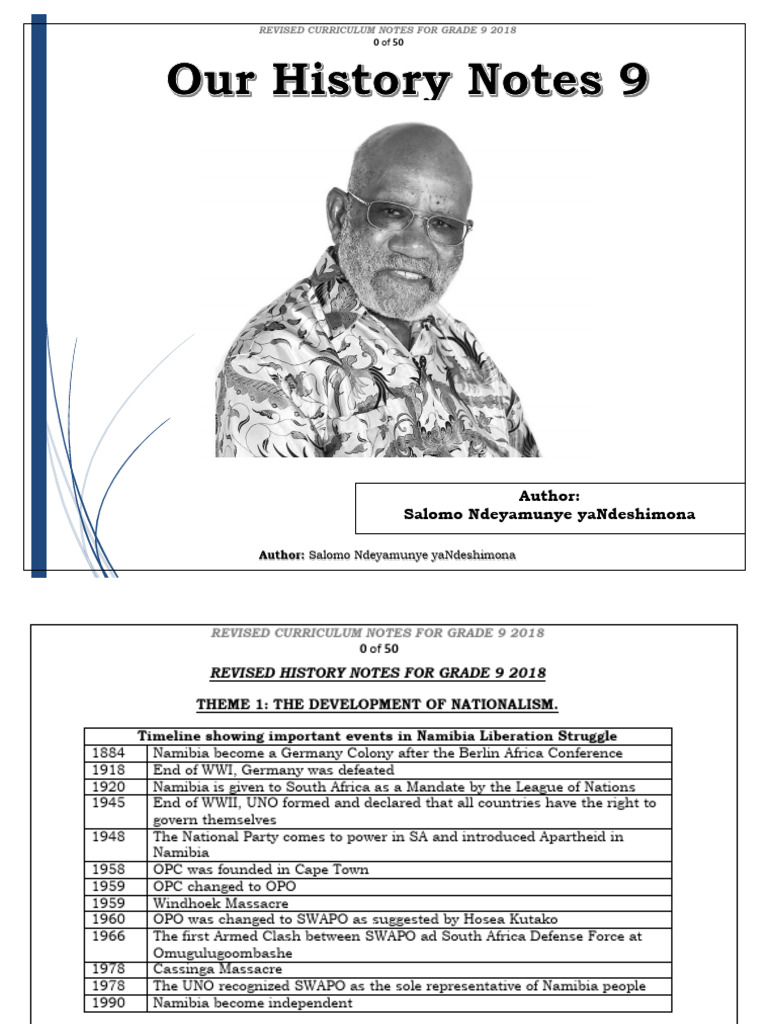 REVISED CURRICULUM NOTES FOR GRADE 9 2018
0 of 50

Our History Notes 9

Author:
Salomo Ndeyamunye yaNdeshimona

Author: Salomo Ndeyamunye yaNdeshimona

REVISED CURRICULUM NOTES FOR GRADE 9 2018
0 of 50

REVISED HISTORY NOTES FOR GRADE 9 2018

THEME 1: THE DEVELOPMENT OF NATIONALISM.

| Timeline showing important events in Namibia Liberation Struggle | |
|---|---|
| 1884 | Namibia become a Germany Colony after the Berlin Africa Conference |
| 1918 | End of WWI, Germany was defeated |
| 1920 | Namibia is given to South Africa as a Mandate by the League of Nations |
| 1945 | End of WWII, UNO formed and declared that all countries have the right to govern themselves |
| 1948 | The National Party comes to power in SA and introduced Apartheid in Namibia |
| 1958 | OPC was founded in Cape Town |
| 1959 | OPC changed to OPO |
| 1959 | Windhoek Massacre |
| 1960 | OPO was changed to SWAPO as suggested by Hosea Kutako |
| 1966 | The first Armed Clash between SWAPO ad South Africa Defense Force at Omugulugoombashe |
| 1978 | Cassinga Massacre |
| 1978 | The UNO recognized SWAPO as the sole representative of Namibia people |
| 1990 | Namibia become independent |